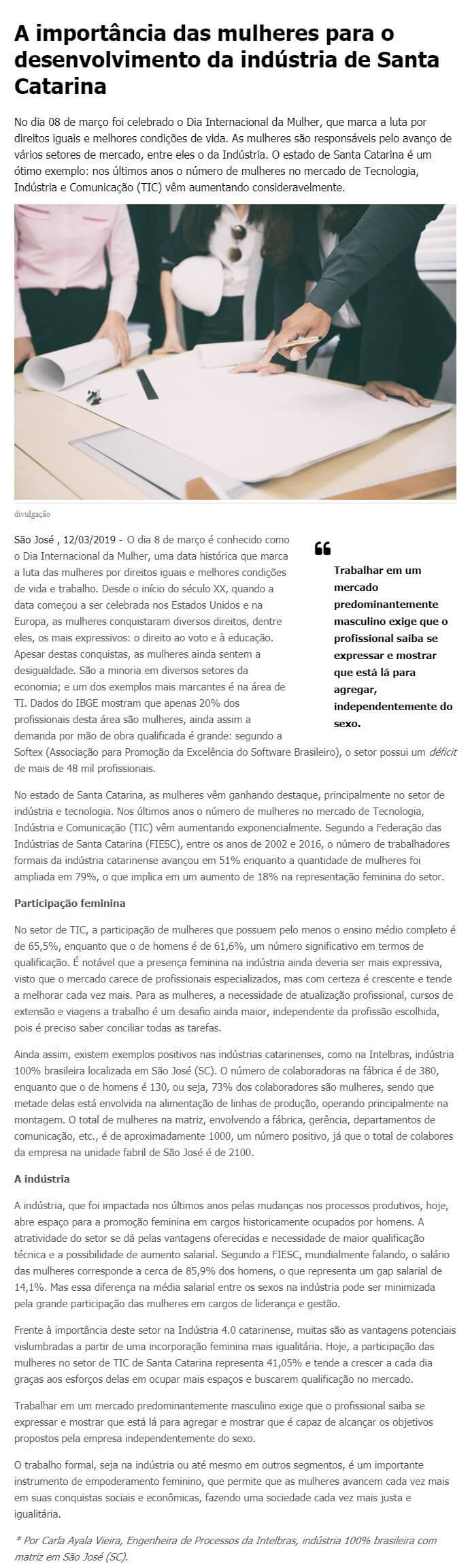 A importância das mulheres para o desenvolvimento da indústria de Santa Catarina

No dia 08 de março foi celebrado o Dia Internacional da Mulher, que marca a luta por direitos iguais e melhores condições de vida. As mulheres são responsáveis pelo avanço de vários setores de mercado, entre eles o da Indústria. O estado de Santa Catarina é um ótimo exemplo: nos últimos anos o número de mulheres no mercado de Tecnologia, Indústria e Comunicação (TIC) vêm aumentando consideravelmente.

divulgação

São José , 12/03/2019 - O dia 8 de março é conhecido como o Dia Internacional da Mulher, uma data histórica que marca a luta das mulheres por direitos iguais e melhores condições de vida e trabalho. Desde o início do século XX, quando a data começou a ser celebrada nos Estados Unidos e na Europa, as mulheres conquistaram diversos direitos, dentre eles, os mais expressivos: o direito ao voto e à educação. Apesar destas conquistas, as mulheres ainda sentem a desigualdade. São a minoria em diversos setores da economia; e um dos exemplos mais marcantes é na área de TI. Dados do IBGE mostram que apenas 20% dos profissionais desta área são mulheres, ainda assim a demanda por mão de obra qualificada é grande: segundo a Softex (Associação para Promoção da Excelência do Software Brasileiro), o setor possui um déficit de mais de 48 mil profissionais.

Trabalhar em um mercado predominantemente masculino exige que o profissional saiba se expressar e mostrar que está lá para agregar, independentemente do sexo.

No estado de Santa Catarina, as mulheres vêm ganhando destaque, principalmente no setor de indústria e tecnologia. Nos últimos anos o número de mulheres no mercado de Tecnologia, Indústria e Comunicação (TIC) vêm aumentando exponencialmente. Segundo a Federação das Indústrias de Santa Catarina (FIESC), entre os anos de 2002 e 2016, o número de trabalhadores formais da indústria catarinense avançou em 51% enquanto a quantidade de mulheres foi ampliada em 79%, o que implica em um aumento de 18% na representação feminina do setor.

Participação feminina

No setor de TIC, a participação de mulheres que possuem pelo menos o ensino médio completo é de 65,5%, enquanto que o de homens é de 61,6%, um número significativo em termos de qualificação. É notável que a presença feminina na indústria ainda deveria ser mais expressiva, visto que o mercado carece de profissionais especializados, mas com certeza é crescente e tende a melhorar cada vez mais. Para as mulheres, a necessidade de atualização profissional, cursos de extensão e viagens a trabalho é um desafio ainda maior, independente da profissão escolhida, pois é preciso saber conciliar todas as tarefas.

Ainda assim, existem exemplos positivos nas indústrias catarinenses, como na Intelbras, indústria 100% brasileira localizada em São José (SC). O número de colaboradoras na fábrica é de 380, enquanto que o de homens é 130, ou seja, 73% dos colaboradores são mulheres, sendo que metade delas está envolvida na alimentação de linhas de produção, operando principalmente na montagem. O total de mulheres na matriz, envolvendo a fábrica, gerência, departamentos de comunicação, etc., é de aproximadamente 1000, um número positivo, já que o total de colabores da empresa na unidade fabril de São José é de 2100.

A indústria

A indústria, que foi impactada nos últimos anos pelas mudanças nos processos produtivos, hoje, abre espaço para a promoção feminina em cargos historicamente ocupados por homens. A atratividade do setor se dá pelas vantagens oferecidas e necessidade de maior qualificação técnica e a possibilidade de aumento salarial. Segundo a FIESC, mundialmente falando, o salário das mulheres corresponde a cerca de 85,9% dos homens, o que representa um gap salarial de 14,1%. Mas essa diferença na média salarial entre os sexos na indústria pode ser minimizada pela grande participação das mulheres em cargos de liderança e gestão.

Frente à importância deste setor na Indústria 4.0 catarinense, muitas são as vantagens potenciais vislumbradas a partir de uma incorporação feminina mais igualitária. Hoje, a participação das mulheres no setor de TIC de Santa Catarina representa 41,05% e tende a crescer a cada dia graças aos esforços delas em ocupar mais espaços e buscarem qualificação no mercado.

Trabalhar em um mercado predominantemente masculino exige que o profissional saiba se expressar e mostrar que está lá para agregar e mostrar que é capaz de alcançar os objetivos propostos pela empresa independentemente do sexo.

O trabalho formal, seja na indústria ou até mesmo em outros segmentos, é um importante instrumento de empoderamento feminino, que permite que as mulheres avancem cada vez mais em suas conquistas sociais e econômicas, fazendo uma sociedade cada vez mais justa e igualitária.

* Por Carla Ayala Vieira, Engenheira de Processos da Intelbras, indústria 100% brasileira com matriz em São José (SC).